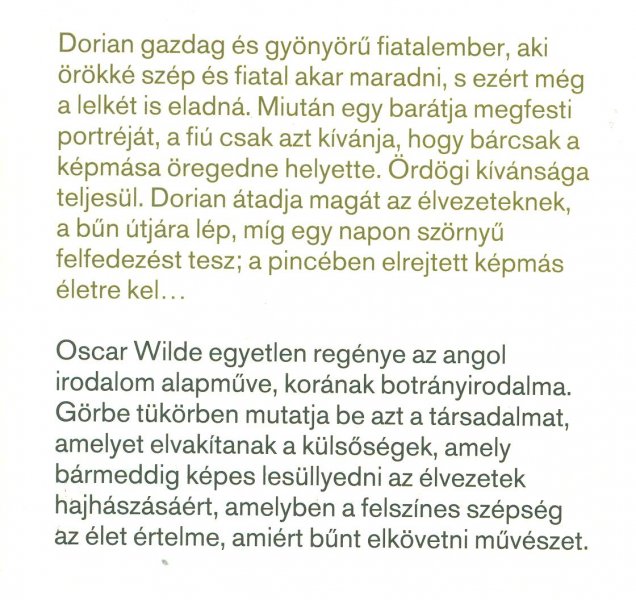 Dorian gazdag és gyönyörű fiatalember, aki örökké szép és fiatal akar maradni, s ezért még a lelkét is eladná. Miután egy barátja megfesti portréját, a fiú csak azt kívánja, hogy bárcsak a képmása öregedne helyette. Ördögi kívánsága teljesül. Dorian átadja magát az élvezeteknek, a bűn útjára lép, míg egy napon szörnyű felfedezést tesz; a pincében elrejtett képmás életre kel…

Oscar Wilde egyetlen regénye az angol irodalom alapműve, korának botrányirodalma. Görbe tükörben mutatja be azt a társadalmat, amelyet elvakítanak a külsőségek, amely bármeddig képes lesüllyedni az élvezetek hajhászásáért, amelyben a felszínes szépség az élet értelme, amiért bűnt elkövetni művészet.